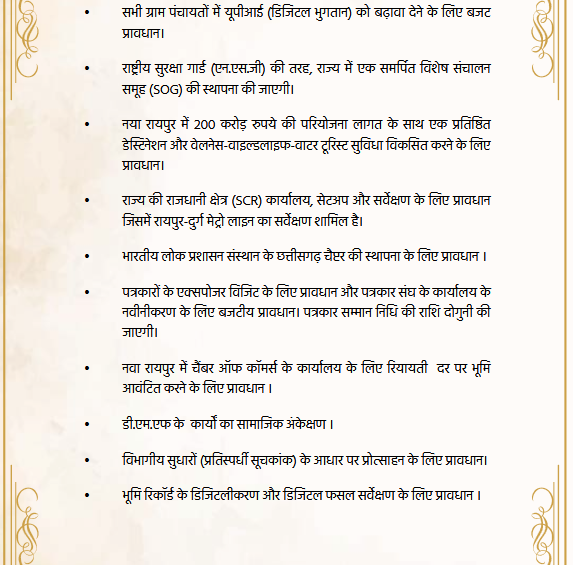 • सभी ग्राम पंचायतों में यूपीआई (डिजिटल भुगतान) को बढ़ावा देने के लिए बजट प्रावधान।

• राष्ट्रीय सुरक्षा गार्ड (एन.एस.जी) की तरह, राज्य में एक समर्पित विशेष संचालन समूह (SOG) की स्थापना की जाएगी।

• नया रायपुर में 200 करोड़ रुपये की परियोजना लागत के साथ एक प्रतिष्ठित डेस्टिनेशन और वेलनेस-वाइल्डलाइफ-वाटर टूरिस्ट सुविधा विकसित करने के लिए प्रावधान।

• राज्य की राजधानी क्षेत्र (SCR) कार्यालय, सेटअप और सर्वेक्षण के लिए प्रावधान जिसमें रायपुर-दुर्ग मेट्रो लाइन का सर्वेक्षण शामिल है।

• भारतीय लोक प्रशासन संस्थान के छत्तीसगढ़ चैप्टर की स्थापना के लिए प्रावधान ।

• पत्रकारों के एक्सपोजर विजिट के लिए प्रावधान और पत्रकार संघ के कार्यालय के नवीनीकरण के लिए बजटीय प्रावधान। पत्रकार सम्मान निधि की राशि दोगुनी की जाएगी।

• नवा रायपुर में चैंबर ऑफ कॉमर्स के कार्यालय के लिए रियायती दर पर भूमि आवंटित करने के लिए प्रावधान ।

• डी.एम.एफ के कार्यो का सामाजिक अंकेक्षण ।

• विभागीय सुधारों (प्रतिस्पर्धी सूचकांक) के आधार पर प्रोत्साहन के लिए प्रावधान।

• भूमि रिकॉर्ड के डिजिटलीकरण और डिजिटल फसल सर्वेक्षण के लिए प्रावधान ।